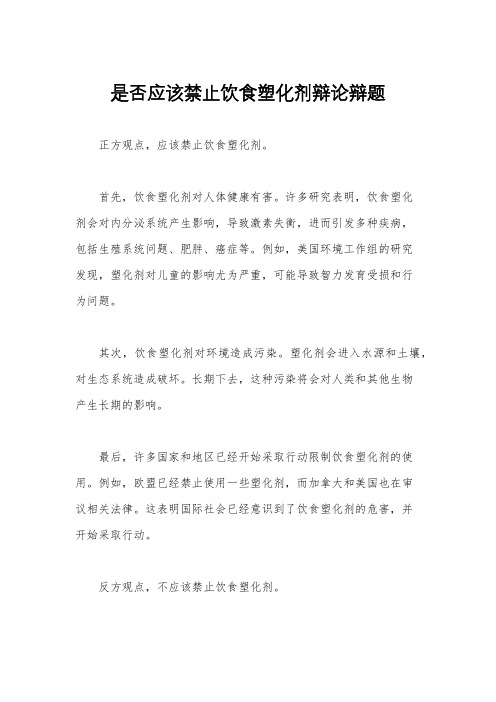 是否应该禁止饮食塑化剂辩论辩题

正方观点，应该禁止饮食塑化剂。

首先，饮食塑化剂对人体健康有害。许多研究表明，饮食塑化剂会对内分泌系统产生影响，导致激素失衡，进而引发多种疾病，包括生殖系统问题、肥胖、癌症等。例如，美国环境工作组的研究发现，塑化剂对儿童的影响尤为严重，可能导致智力发育受损和行为问题。

其次，饮食塑化剂对环境造成污染。塑化剂会进入水源和土壤，对生态系统造成破坏。长期下去，这种污染将会对人类和其他生物产生长期的影响。

最后，许多国家和地区已经开始采取行动限制饮食塑化剂的使用。例如，欧盟已经禁止使用一些塑化剂，而加拿大和美国也在审议相关法律。这表明国际社会已经意识到了饮食塑化剂的危害，并开始采取行动。

反方观点，不应该禁止饮食塑化剂。